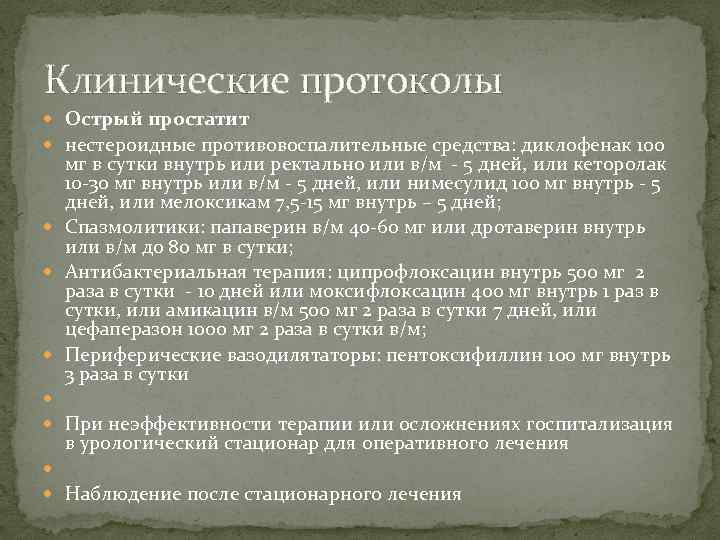 Клинические протоколы

Острый простатит

нестероидные противовоспалительные средства: диклофенак 100 мг в сутки внутрь или ректально или в/м - 5 дней, или кеторолак 10-30 мг внутрь или в/м - 5 дней, или нимесулид 100 мг внутрь - 5 дней, или мелоксикам 7,5-15 мг внутрь – 5 дней;

Спазмолитики: папаверин в/м 40-60 мг или дротаверин внутрь или в/м до 80 мг в сутки;

Антибактериальная терапия: ципрофлоксацин внутрь 500 мг 2 раза в сутки - 10 дней или моксифлоксацин 400 мг внутрь 1 раз в сутки, или амикацин в/м 500 мг 2 раза в сутки 7 дней, или цефаперазон 1000 мг 2 раза в сутки в/м;

Периферические вазодилятаторы: пентоксифиллин 100 мг внутрь 3 раза в сутки

При неэффективности терапии или осложнениях госпитализация в урологический стационар для оперативного лечения

Наблюдение после стационарного лечения